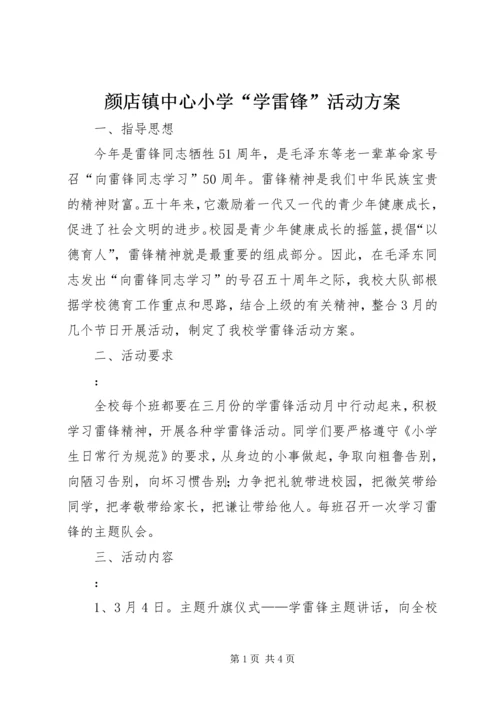 颜店镇中心小学“学雷锋”活动方案

一、指导思想

今年是雷锋同志牺牲51周年，是毛泽东等老一辈革命家号召“向雷锋同志学习”50周年。雷锋精神是我们中华民族宝贵的精神财富。五十年来，它激励着一代又一代的青少年健康成长，促进了社会文明的进步。校园是青少年健康成长的摇篮，提倡“以德育人”，雷锋精神就是最重要的组成部分。因此，在毛泽东同志发出“向雷锋同志学习”的号召五十周年之际，我校大队部根据学校德育工作重点和思路，结合上级的有关精神，整合3月的几个节日开展活动，制定了我校学雷锋活动方案。

二、活动要求

：

全校每个班都要在三月份的学雷锋活动月中行动起来，积极学习雷锋精神，开展各种学雷锋活动。同学们要严格遵守《小学生日常行为规范》的要求，从身边的小事做起，争取向粗鲁告别，向陋习告别，向坏习惯告别；力争把礼貌带进校园，把微笑带给同学，把孝敬带给家长，把谦让带给他人。每班召开一次学习雷锋的主题队会。

三、活动内容

：

1、3月4日。主题升旗仪式——学雷锋主题讲话，向全校

第1页 共4页